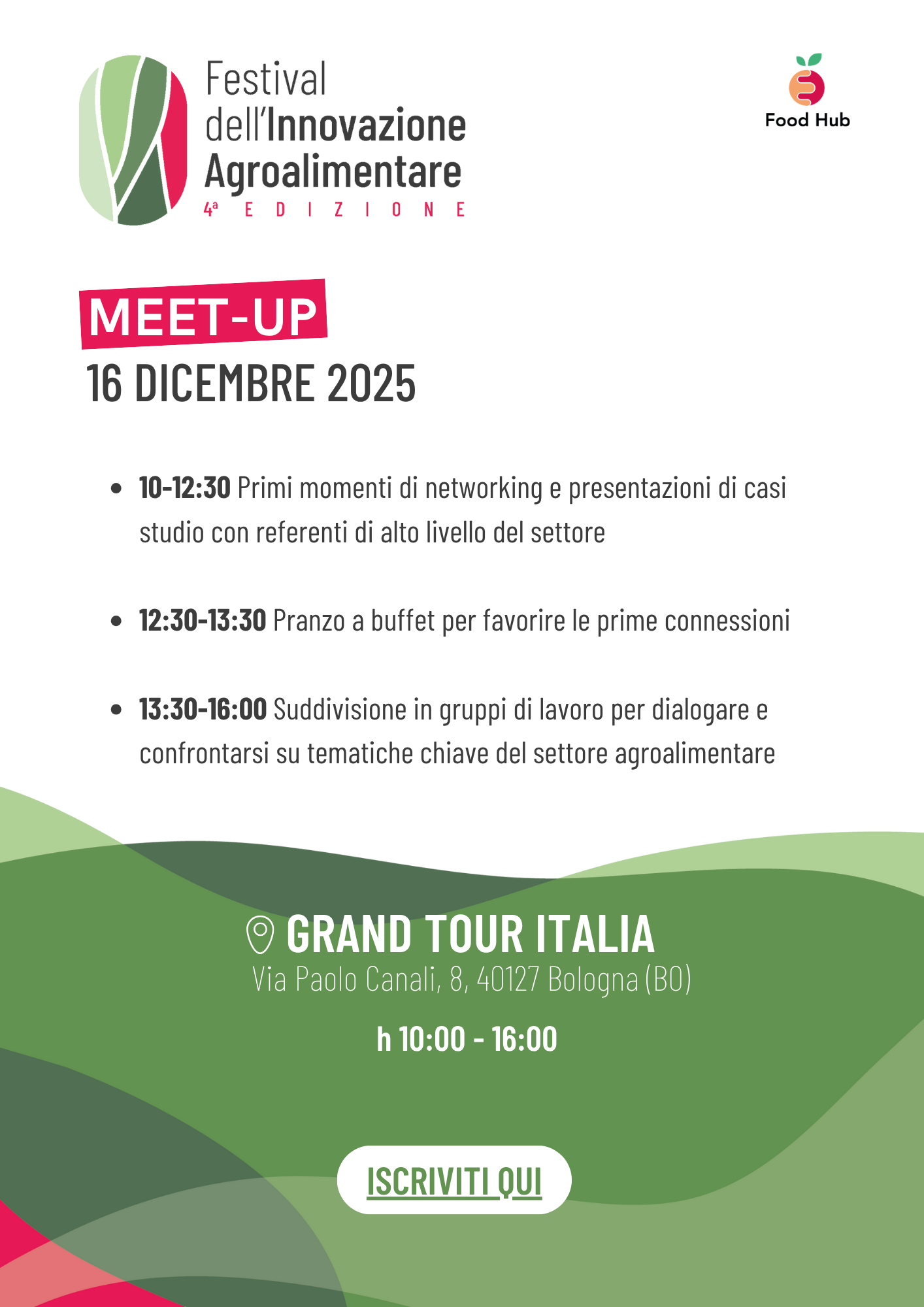 Festival dell'Innovazione Agroalimentare
4ª EDIZIONE

Food Hub

MEET-UP
16 DICEMBRE 2025

• 10-12:30 Primi momenti di networking e presentazioni di casi studio con referenti di alto livello del settore

• 12:30-13:30 Pranzo a buffet per favorire le prime connessioni

• 13:30-16:00 Suddivisione in gruppi di lavoro per dialogare e confrontarsi su tematiche chiave del settore agroalimentare

GRAND TOUR ITALIA
Via Paolo Canali, 8, 40127 Bologna (BO)

h 10:00 - 16:00

ISCRIVITI QUI